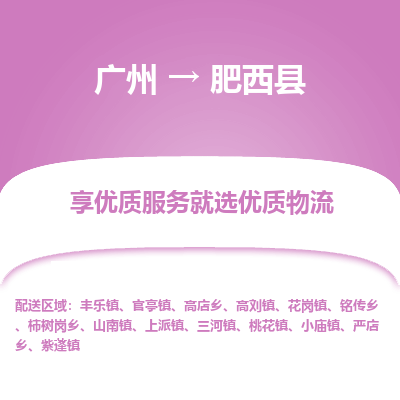 广州 → 肥西县

享优质服务就选优质物流

配送区域：丰乐镇、官亭镇、高店乡、高刘镇、花岗镇、铭传乡、柿树岗乡、山南镇、上派镇、三河镇、桃花镇、小庙镇、严店乡、紫蓬镇